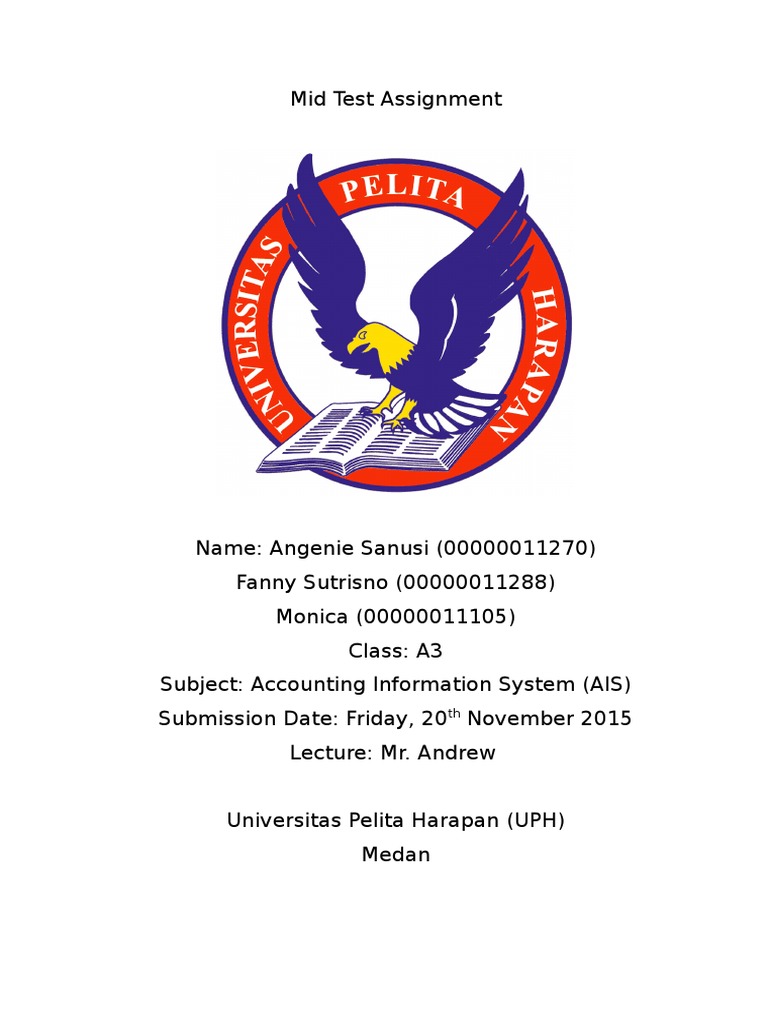 Mid Test Assignment

UNIVERSITAS PELITA HARAPAN

Name: Angenie Sanusi (00000011270)
Fanny Sutrisno (00000011288)
Monica (00000011105)
Class: A3
Subject: Accounting Information System (AIS)
Submission Date: Friday, 20th November 2015
Lecture: Mr. Andrew

Universitas Pelita Harapan (UPH)
Medan